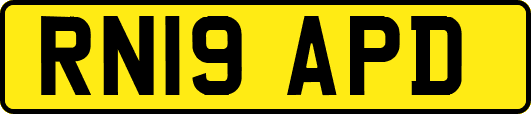 RN19 APD